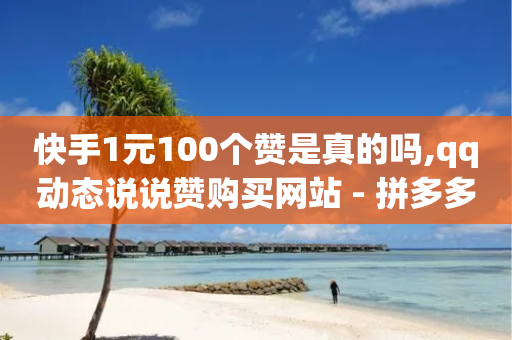 快手1元100个赞是真的吗,qq动态说说赞购买网站 - 拼多多